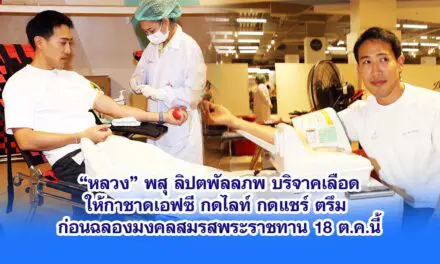 “หลวง” พสุ ลิปตพัลลภพ บริจาคเลือด
ให้กาชาดเอฟซี กดไลท์ กดแชร์ ตรึม
ก่อนฉลองมงคลสมรสพระราชทาน 18 ต.ค.นี้